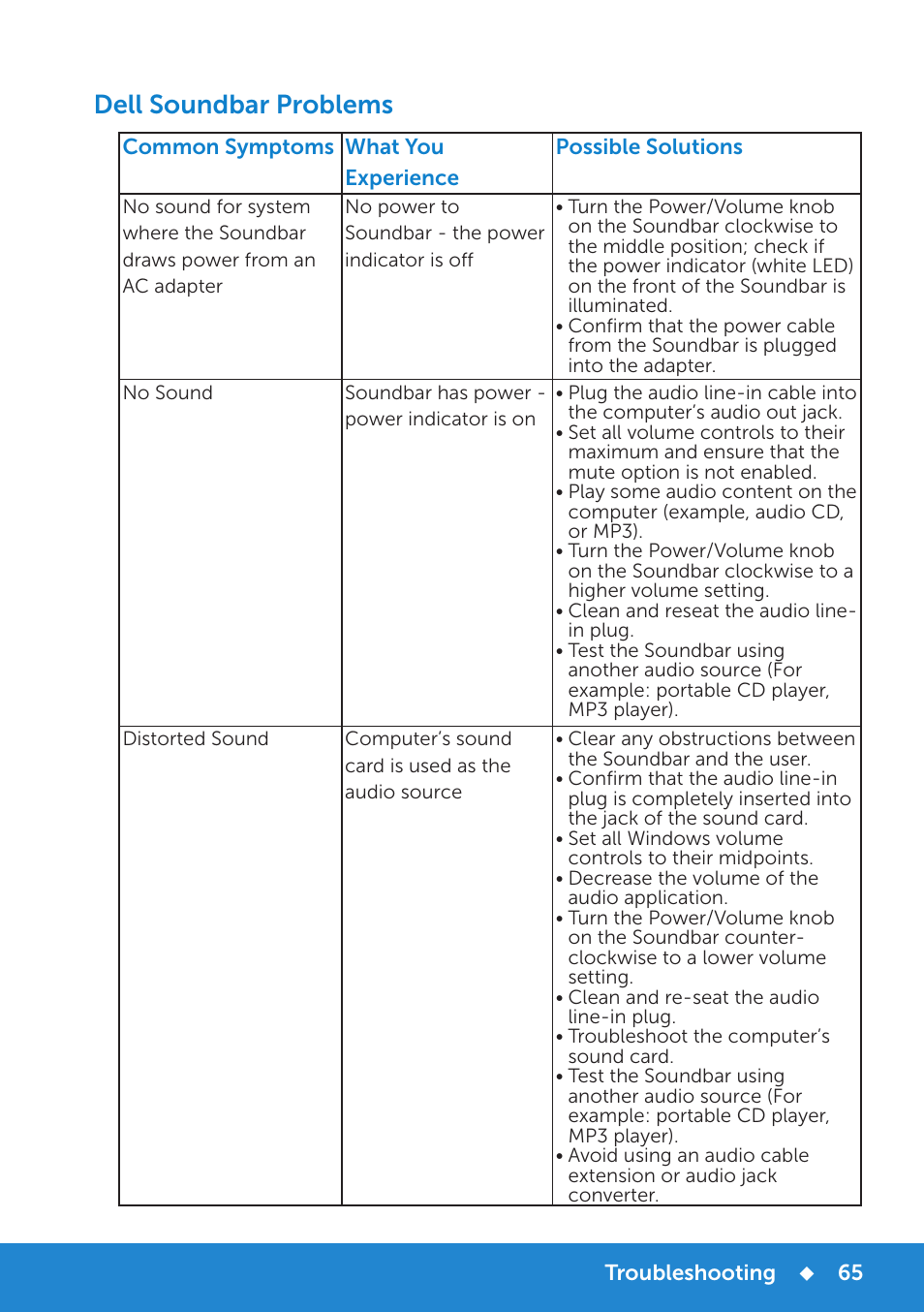 Dell Soundbar Problems

| Common Symptoms | What You Experience | Possible Solutions |
|---|---|---|
| No sound for system where the Soundbar draws power from an AC adapter | No power to Soundbar - the power indicator is off | • Turn the Power/Volume knob on the Soundbar clockwise to the middle position; check if the power indicator (white LED) on the front of the Soundbar is illuminated. • Confirm that the power cable from the Soundbar is plugged into the adapter. |
| No Sound | Soundbar has power - power indicator is on | • Plug the audio line-in cable into the computer's audio out jack. • Set all volume controls to their maximum and ensure that the mute option is not enabled. • Play some audio content on the computer (example, audio CD, or MP3). • Turn the Power/Volume knob on the Soundbar clockwise to a higher volume setting. • Clean and reseat the audio line-in plug. • Test the Soundbar using another audio source (For example: portable CD player, MP3 player). |
| Distorted Sound | Computer's sound card is used as the audio source | • Clear any obstructions between the Soundbar and the user. • Confirm that the audio line-in plug is completely inserted into the jack of the sound card. • Set all Windows volume controls to their midpoints. • Decrease the volume of the audio application. • Turn the Power/Volume knob on the Soundbar counter-clockwise to a lower volume setting. • Clean and re-seat the audio line-in plug. • Troubleshoot the computer's sound card. • Test the Soundbar using another audio source (For example: portable CD player, MP3 player). • Avoid using an audio cable extension or audio jack converter. |

Troubleshooting ◆ 65